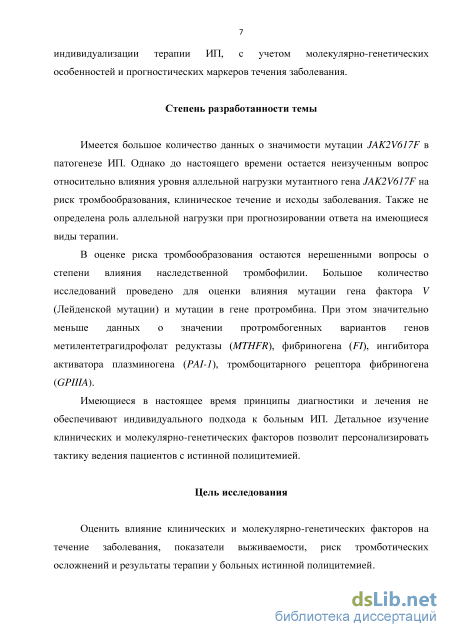 7

индивидуализации терапии ИП, с учетом молекулярно-генетических особенностей и прогностических маркеров течения заболевания.

Степень разработанности темы

Имеется большое количество данных о значимости мутации JAK2V617F в патогенезе ИП. Однако до настоящего времени остается неизученным вопрос относительно влияния уровня аллельной нагрузки мутантного гена JAK2V617F на риск тромбообразования, клиническое течение и исходы заболевания. Также не определена роль аллельной нагрузки при прогнозировании ответа на имеющиеся виды терапии.

В оценке риска тромбообразования остаются нерешенными вопросы о степени влияния наследственной тромбофилии. Большое количество исследований проведено для оценки влияния мутации гена фактора V (Лейденской мутации) и мутации в гене протромбина. При этом значительно меньше данных о значении протромбогенных вариантов генов метилентетрагидрофолат редуктазы (MTHFR), фибриногена (FI), ингибитора активатора плазминогена (PAI-1), тромбоцитарного рецептора фибриногена (GPIIIA).

Имеющиеся в настоящее время принципы диагностики и лечения не обеспечивают индивидуального подхода к больным ИП. Детальное изучение клинических и молекулярно-генетических факторов позволит персонализировать тактику ведения пациентов с истинной полицитемией.

Цель исследования

Оценить влияние клинических и молекулярно-генетических факторов на течение заболевания, показатели выживаемости, риск тромботических осложнений и результаты терапии у больных истинной полицитемией.

dsLib.net
библиотека диссертаций